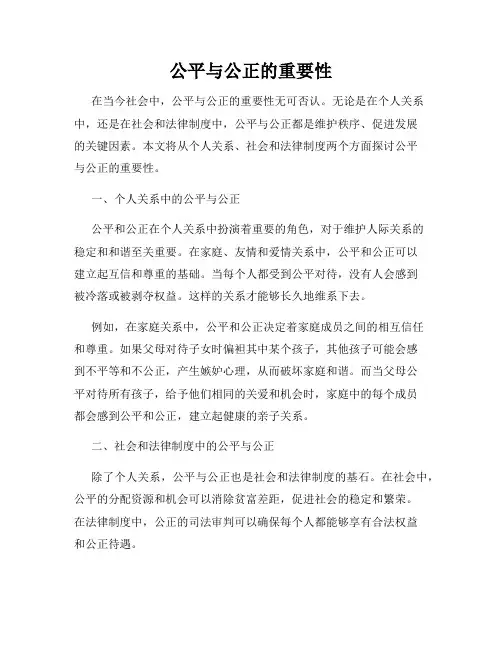 公平与公正的重要性

在当今社会中，公平与公正的重要性无可否认。无论是在个人关系中，还是在社会和法律制度中，公平与公正都是维护秩序、促进发展的关键因素。本文将从个人关系、社会和法律制度两个方面探讨公平与公正的重要性。

一、个人关系中的公平与公正

公平和公正在个人关系中扮演着重要的角色，对于维护人际关系的稳定和和谐至关重要。在家庭、友情和爱情关系中，公平和公正可以建立起互信和尊重的基础。当每个人都受到公平对待，没有人会感到被冷落或被剥夺权益。这样的关系才能够长久地维系下去。

例如，在家庭关系中，公平和公正决定着家庭成员之间的相互信任和尊重。如果父母对待子女时偏袒其中某个孩子，其他孩子可能会感到不平等和不公正，产生嫉妒心理，从而破坏家庭和谐。而当父母公平对待所有孩子，给予他们相同的关爱和机会时，家庭中的每个成员都会感到公平和公正，建立起健康的亲子关系。

二、社会和法律制度中的公平与公正

除了个人关系，公平与公正也是社会和法律制度的基石。在社会中，公平的分配资源和机会可以消除贫富差距，促进社会的稳定和繁荣。在法律制度中，公正的司法审判可以确保每个人都能够享有合法权益和公正待遇。